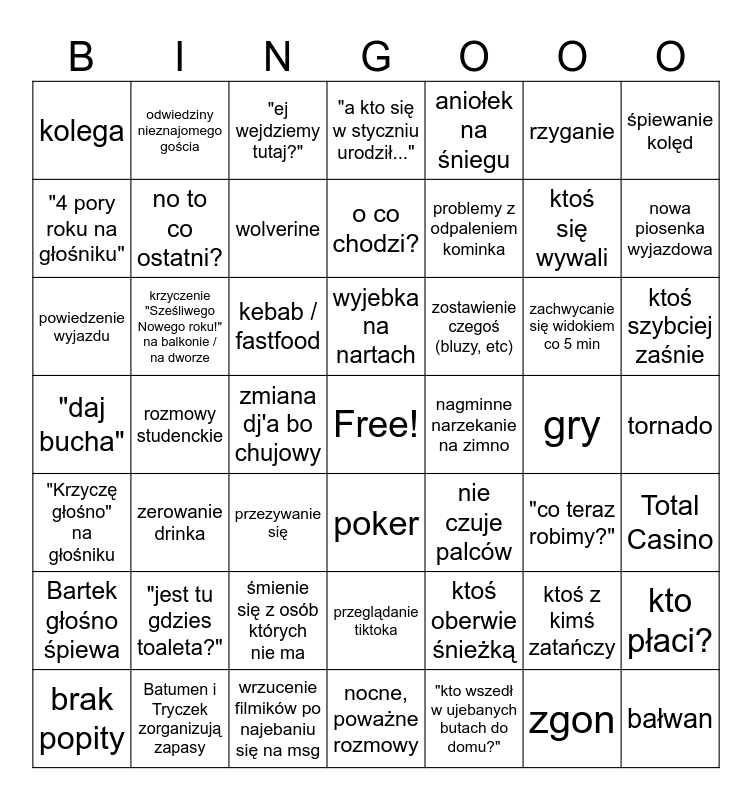 | B | I | N | G | O | O | O |
|---|---|---|---|---|---|---|
| kolega | odwiedziny nieznajomego gościa | "ej wejdziemy tutaj?" | "a kto się w styczniu urodził..." | aniołek na śniegu | rzyganie | śpiewanie kolęd |
| "4 pory roku na głośniku" | no to co ostatni? | wolverine | o co chodzi? | problemy z odpaleniem kominka | ktoś się wywali | nowa piosenka wyjazdowa |
| powiedzenie wyjazdu | krzyczenie "Sześliwego Nowego roku!" na balkonie / na dworze | kebab / fastfood | wyjebka na nartach | zostawienie czegoś (bluzy, etc) | zachwycanie się widokiem co 5 min | ktoś szybciej zaśnie |
| "daj bucha" | rozmowy studenckie | zmiana dj'a bo chujowy | Free! | nagminne narzekanie na zimno | gry | tornado |
| "Krzyczę głośno" na głośniku | zerowanie drinka | przezywanie się | poker | nie czuje palców | "co teraz robimy?" | Total Casino |
| Bartek głośno śpiewa | "jest tu gdzies toaleta?" | śmienie się z osób których nie ma | przeglądanie tiktoka | ktoś oberwie śnieżką | ktoś z kimś zatańczy | kto płaci? |
| brak popity | Batumen i Tryczek zorganizują zapasy | wrzucenie filmików po najebaniu się na msg | nocne, poważne rozmowy | "kto wszedł w ujebanych butach do domu?" | zgon | bałwan |